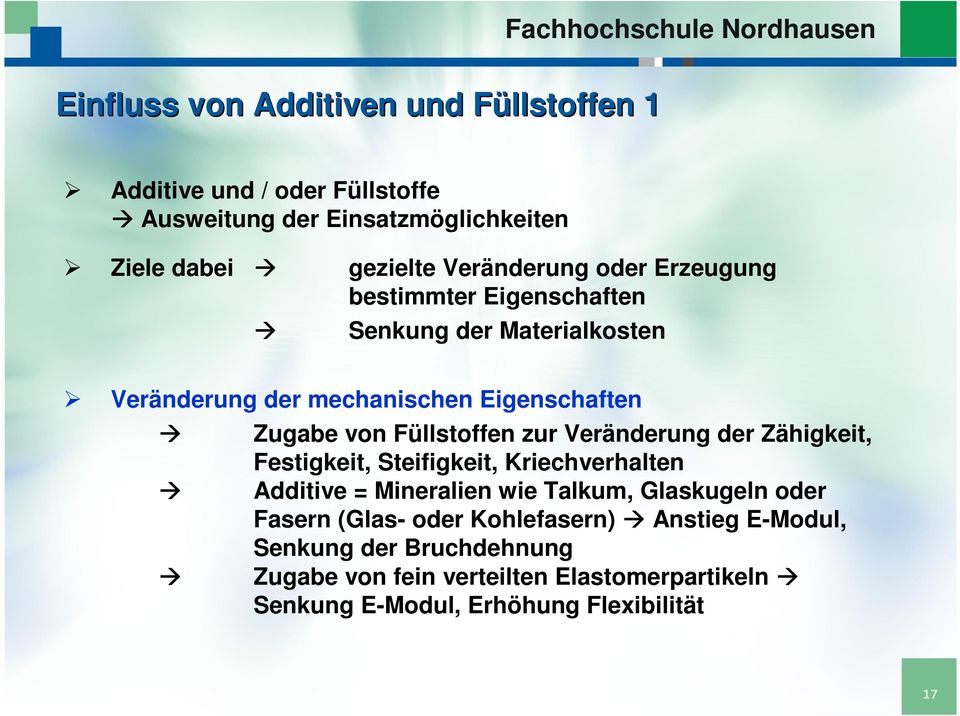 Fachhochschule Nordhausen

Einfluss von Additiven und Füllstoffen 1

➢ Additive und / oder Füllstoffe
→ Ausweitung der Einsatzmöglichkeiten

➢ Ziele dabei → gezielte Veränderung oder Erzeugung bestimmter Eigenschaften
→ Senkung der Materialkosten

➢ Veränderung der mechanischen Eigenschaften
→ Zugabe von Füllstoffen zur Veränderung der Zähigkeit, Festigkeit, Steifigkeit, Kriechverhalten
→ Additive = Mineralien wie Talkum, Glaskugeln oder Fasern (Glas- oder Kohlefasern) → Anstieg E-Modul, Senkung der Bruchdehnung
→ Zugabe von fein verteilten Elastomerpartikeln → Senkung E-Modul, Erhöhung Flexibilität

17